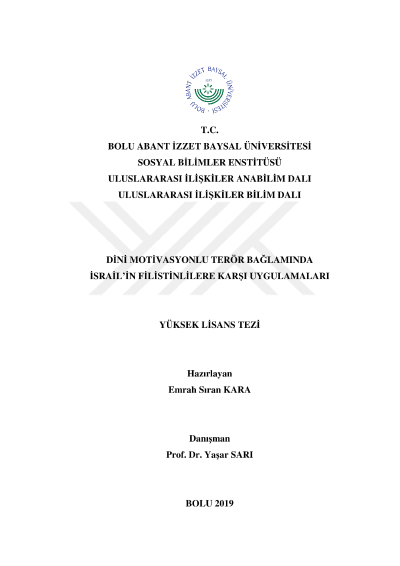 BOLU ABANT İZZET BAYSAL ÜNİVERSİTESİ

T.C.
BOLU ABANT İZZET BAYSAL ÜNİVERSİTESİ
SOSYAL BİLİMLER ENSTİTÜSÜ
ULUSLARARASI İLİŞKİLER ANABİLİM DALI
ULUSLARARASI İLİŞKİLER BİLİM DALI

DİNİ MOTİVASYONLU TERÖR BAĞLAMINDA
İSRAİL'İN FİLİSTİNLİLERE KARŞI UYGULAMALARI

YÜKSEK LİSANS TEZİ

Hazırlayan
Emrah Sıran KARA

Danışman
Prof. Dr. Yaşar SARI

BOLU 2019